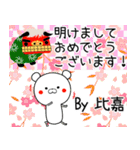 明けまして
おめでとう
ございます！

By 比嘉